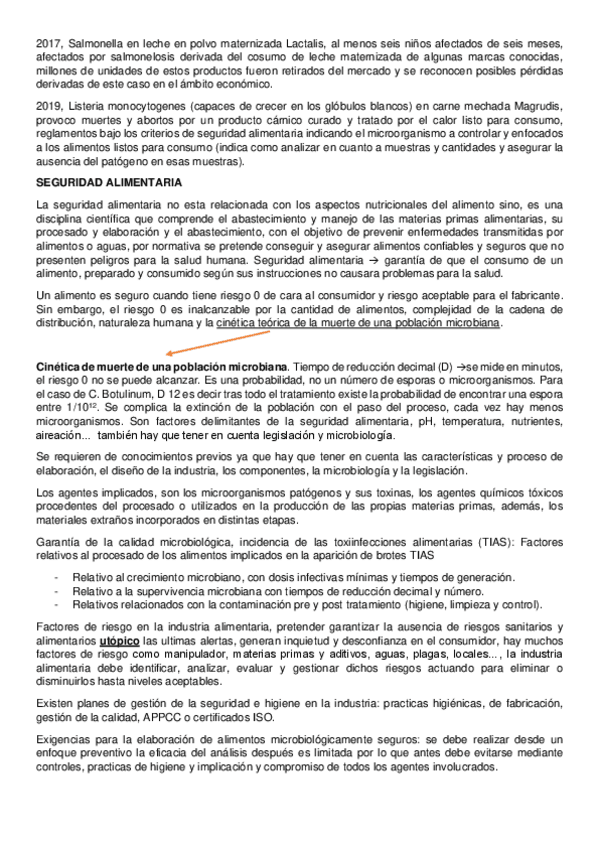 2017, Salmonella en leche en polvo maternizada Lactalis, al menos seis niños afectados de seis meses, afectados por salmonelosis derivada del cosumo de leche maternizada de algunas marcas conocidas, millones de unidades de estos productos fueron retirados del mercado y se reconocen posibles pérdidas derivadas de este caso en el ámbito económico.

2019, Listeria monocytogenes (capaces de crecer en los glóbulos blancos) en carne mechada Magrudis, provoco muertes y abortos por un producto cárnico curado y tratado por el calor listo para consumo, reglamentos bajo los criterios de seguridad alimentaria indicando el microorganismo a controlar y enfocados a los alimentos listos para consumo (indica como analizar en cuanto a muestras y cantidades y asegurar la ausencia del patógeno en esas muestras).

SEGURIDAD ALIMENTARIA

La seguridad alimentaria no esta relacionada con los aspectos nutricionales del alimento sino, es una disciplina científica que comprende el abastecimiento y manejo de las materias primas alimentarias, su procesado y elaboración y el abastecimiento, con el objetivo de prevenir enfermedades transmitidas por alimentos o aguas, por normativa se pretende conseguir y asegurar alimentos confiables y seguros que no presenten peligros para la salud humana. Seguridad alimentaria → garantía de que el consumo de un alimento, preparado y consumido según sus instrucciones no causara problemas para la salud.

Un alimento es seguro cuando tiene riesgo 0 de cara al consumidor y riesgo aceptable para el fabricante. Sin embargo, el riesgo 0 es inalcanzable por la cantidad de alimentos, complejidad de la cadena de distribución, naturaleza humana y la cinética teórica de la muerte de una población microbiana.

Cinética de muerte de una población microbiana. Tiempo de reducción decimal (D) →se mide en minutos, el riesgo 0 no se puede alcanzar. Es una probabilidad, no un número de esporas o microorganismos. Para el caso de C. Botulinum, D 12 es decir tras todo el tratamiento existe la probabilidad de encontrar una espora entre $1/10^{12}$. Se complica la extinción de la población con el paso del proceso, cada vez hay menos microorganismos. Son factores delimitantes de la seguridad alimentaria, pH, temperatura, nutrientes, aireación... también hay que tener en cuenta legislación y microbiología.

Se requieren de conocimientos previos ya que hay que tener en cuenta las características y proceso de elaboración, el diseño de la industria, los componentes, la microbiología y la legislación.

Los agentes implicados, son los microorganismos patógenos y sus toxinas, los agentes químicos tóxicos procedentes del procesado o utilizados en la producción de las propias materias primas, además, los materiales extraños incorporados en distintas etapas.

Garantía de la calidad microbiológica, incidencia de las toxiinfecciones alimentarias (TIAS): Factores relativos al procesado de los alimentos implicados en la aparición de brotes TIAS

- Relativo al crecimiento microbiano, con dosis infectivas mínimas y tiempos de generación.
- Relativo a la supervivencia microbiana con tiempos de reducción decimal y número.
- Relativos relacionados con la contaminación pre y post tratamiento (higiene, limpieza y control).

Factores de riesgo en la industria alimentaria, pretender garantizar la ausencia de riesgos sanitarios y alimentarios utópico las ultimas alertas, generan inquietud y desconfianza en el consumidor, hay muchos factores de riesgo como manipulador, materias primas y aditivos, aguas, plagas, locales..., la industria alimentaria debe identificar, analizar, evaluar y gestionar dichos riesgos actuando para eliminar o disminuirlos hasta niveles aceptables.

Existen planes de gestión de la seguridad e higiene en la industria: practicas higiénicas, de fabricación, gestión de la calidad, APPCC o certificados ISO.

Exigencias para la elaboración de alimentos microbiológicamente seguros: se debe realizar desde un enfoque preventivo la eficacia del análisis después es limitada por lo que antes debe evitarse mediante controles, practicas de higiene y implicación y compromiso de todos los agentes involucrados.